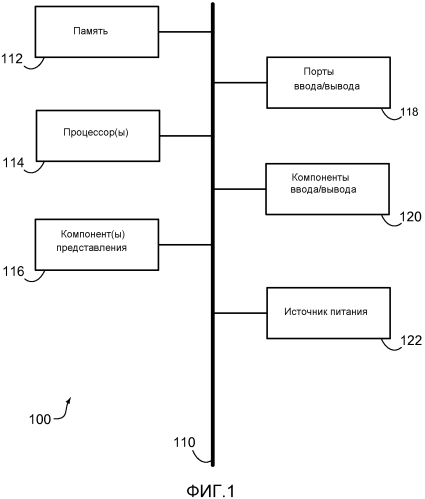 Память

112

Порты ввода/вывода

118

Процессор(ы)

114

Компоненты ввода/вывода

120

Компонент(ы) представления

116

Источник питания

122

100

110

ФИГ.1